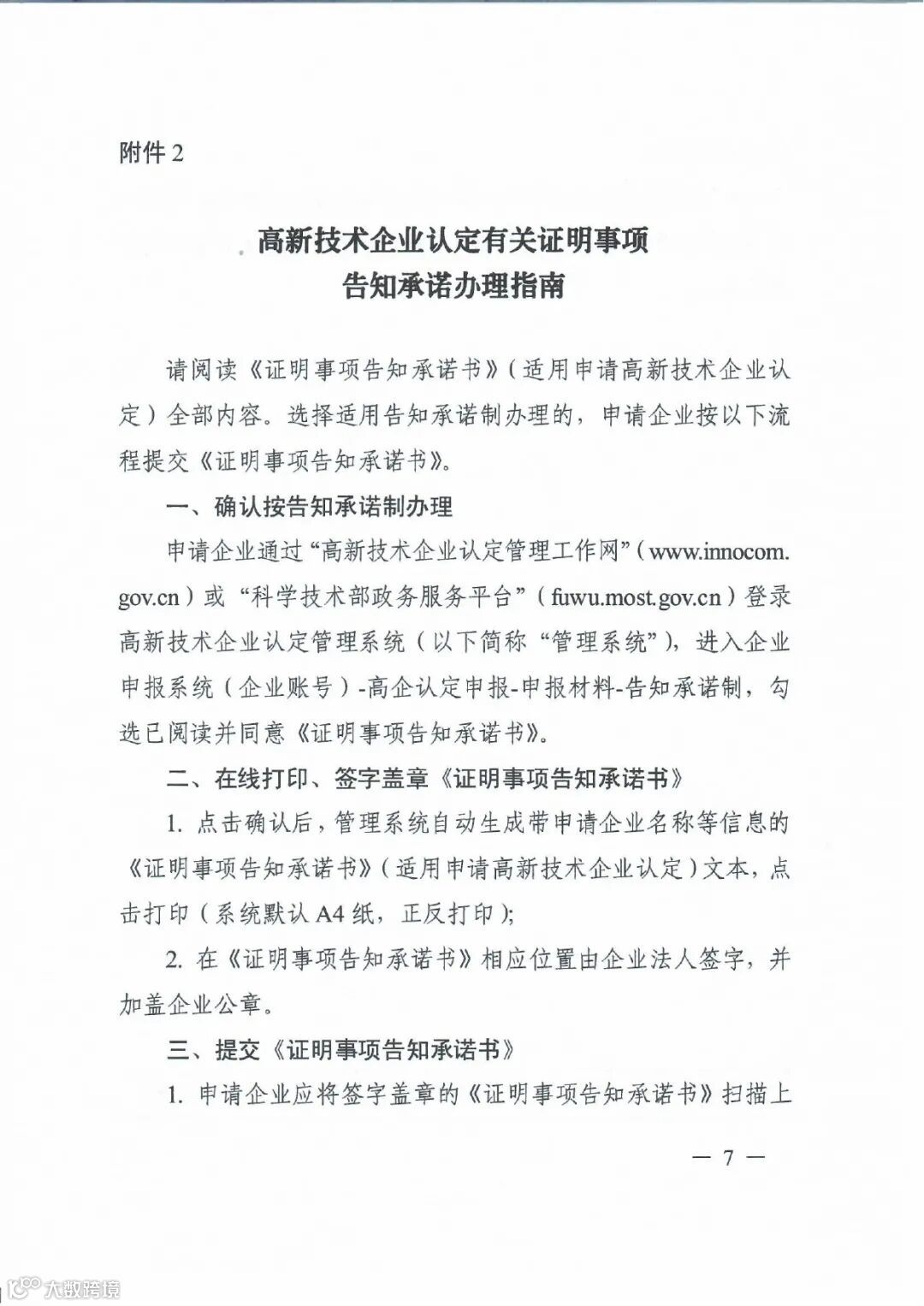 附件 2

高新技术企业认定有关证明事项
告知承诺办理指南

请阅读《证明事项告知承诺书》（适用申请高新技术企业认定）全部内容。选择适用告知承诺制办理的，申请企业按以下流程提交《证明事项告知承诺书》。

一、确认按告知承诺制办理

申请企业通过“高新技术企业认定管理工作网”（www.innocom.gov.cn）或“科学技术部政务服务平台”（fuwu.most.gov.cn）登录高新技术企业认定管理系统（以下简称“管理系统”），进入企业申报系统（企业账号）-高企认定申报-申报材料-告知承诺制，勾选已阅读并同意《证明事项告知承诺书》。

二、在线打印、签字盖章《证明事项告知承诺书》

1. 点击确认后，管理系统自动生成带申请企业名称等信息的《证明事项告知承诺书》（适用申请高新技术企业认定）文本，点击打印（系统默认 A4 纸，正反打印）;

2. 在《证明事项告知承诺书》相应位置由企业法人签字，并加盖企业公章。

三、提交《证明事项告知承诺书》

1. 申请企业应将签字盖章的《证明事项告知承诺书》扫描上

— 7 —

大数跨境